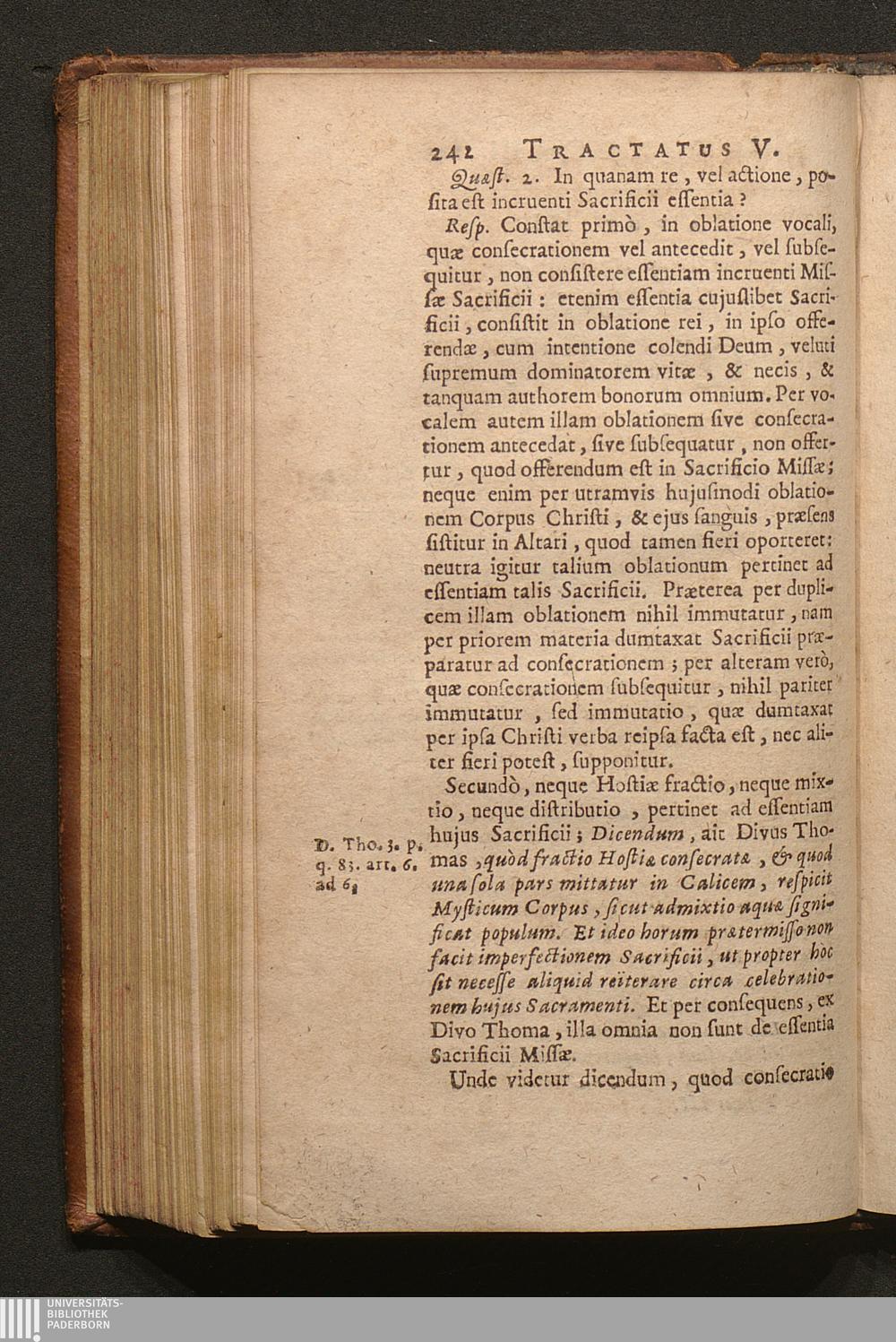 242 TRACTATUS V.

Quæst. 2. In quanam re, vel actione, posita est incruenti Sacrificii essentia?

Resp. Constat primò, in oblatione vocali, quæ consecrationem vel antecedit, vel subsequitur, non consistere essentiam incruenti Missæ Sacrificii: etenim essentia cujuslibet Sacrificii, consistit in oblatione rei, in ipso offerendæ, cum intentione colendi Deum, veluti supremum dominatorem vitæ, & necis, & tanquam authorem bonorum omnium. Per vocalem autem illam oblationem sive consecrationem antecedat, sive subsequatur, non offertur, quod offerendum est in Sacrificio Missæ; neque enim per utramvis hujusmodi oblationem Corpus Christi, & ejus sanguis, præsens sistitur in Altari, quod tamen fieri oporteret: neutra igitur talium oblationum pertinet ad essentiam talis Sacrificii. Præterea per duplicem illam oblationem nihil immutatur, nam per priorem materia dumtaxat Sacrificii præparatur ad consecrationem; per alteram verò, quæ consecrationem subsequitur, nihil pariter immutatur, sed immutatio, quæ dumtaxat per ipsa Christi verba reipsa facta est, nec aliter fieri potest, supponitur.

Secundò, neque Hostiæ fractio, neque mixtio, neque distributio, pertinet ad essentiam hujus Sacrificii; Dicendum, ait Divus Thomas, quòd fractio Hostiæ consecratæ, & quod una sola pars mittatur in Calicem, respicit Mysticum Corpus, sicut admixtio aquæ significat populum. Et ideo horum prætermissio non facit imperfectionem Sacrificii, ut propter hoc sit necesse aliquid reïterare circa celebrationem hujus Sacramenti. Et per consequens, ex Divo Thoma, illa omnia non sunt de essentia Sacrificii Missæ.

D. Tho. 3. p. q. 83. art. 6. ad 6.

Unde videtur dicendum, quod consecratio

UNIVERSITÄTS-BIBLIOTHEK PADERBORN